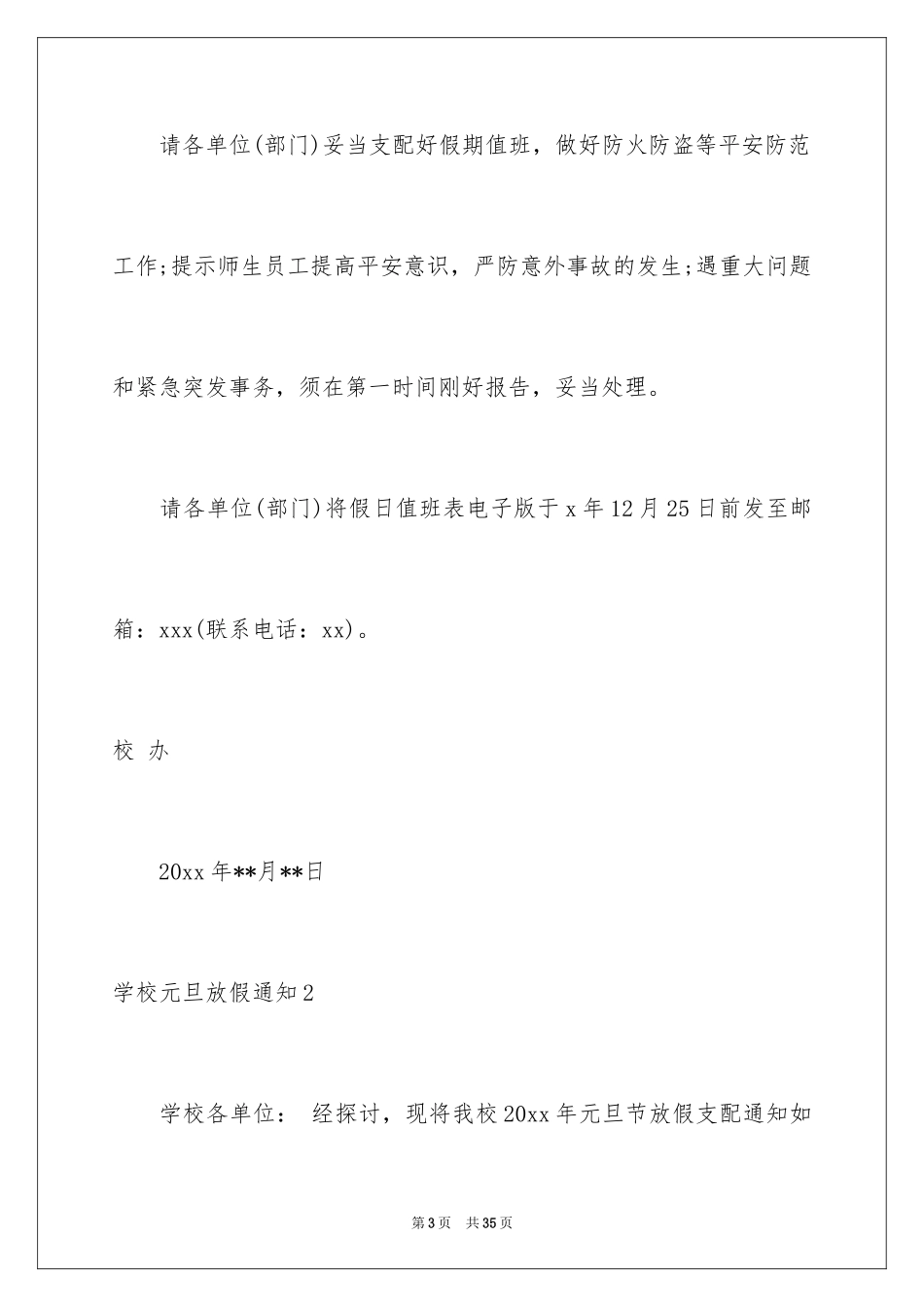 请各单位(部门)妥当支配好假期值班，做好防火防盗等平安防范工作;提示师生员工提高平安意识，严防意外事故的发生;遇重大问题和紧急突发事务，须在第一时间刚好报告，妥当处理。

请各单位(部门)将假日值班表电子版于 x 年 12 月 25 日前发至邮箱：xxx(联系电话：xx)。

校 办

20xx 年**月**日

学校元旦放假通知 2

学校各单位： 经探讨，现将我校 20xx 年元旦节放假支配通知如

第 3 页 共 35 页